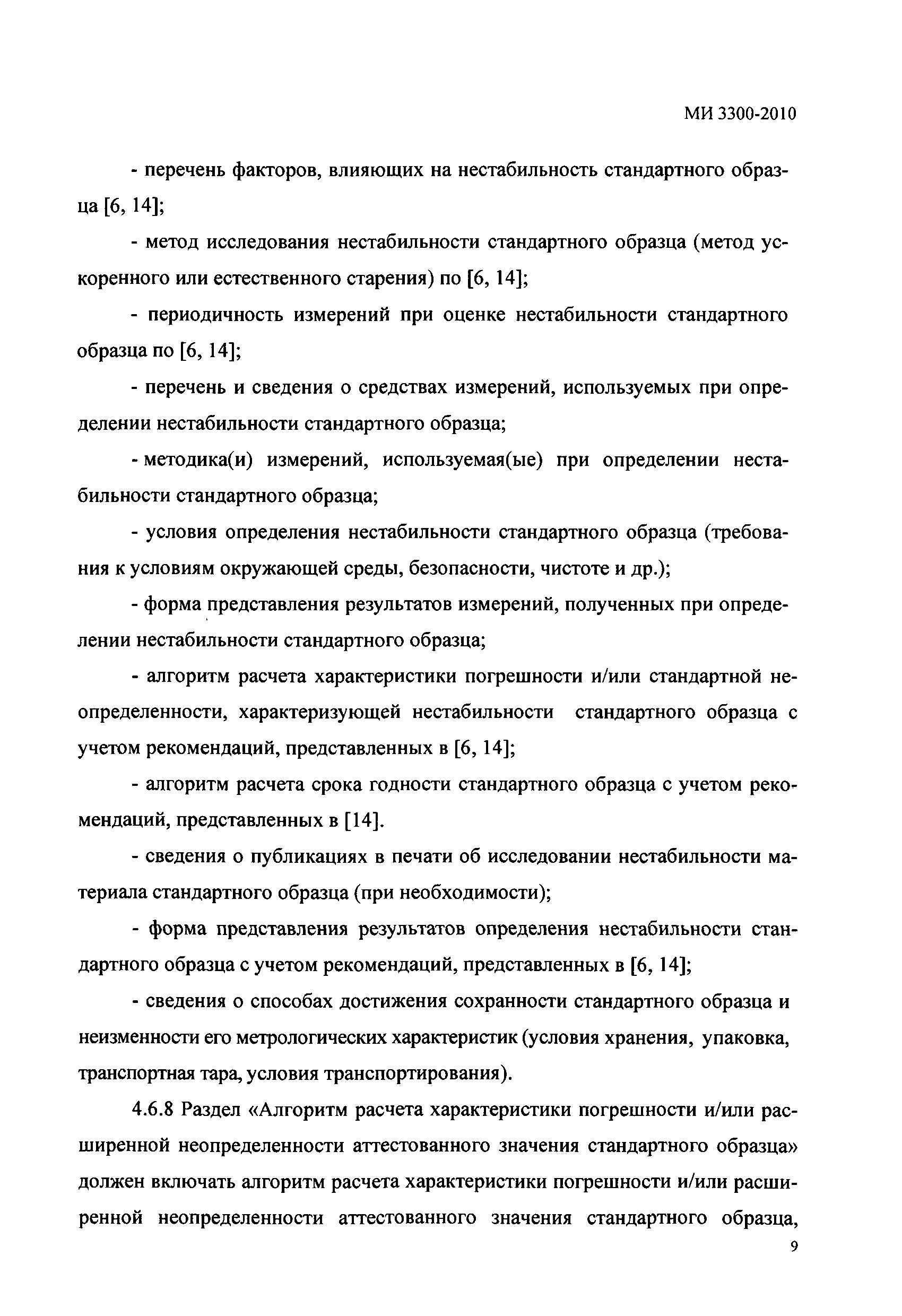 МИ 3300-2010

- перечень факторов, влияющих на нестабильность стандартного образца [6, 14];

- метод исследования нестабильности стандартного образца (метод ускоренного или естественного старения) по [6, 14];

- периодичность измерений при оценке нестабильности стандартного образца по [6, 14];

- перечень и сведения о средствах измерений, используемых при определении нестабильности стандартного образца;

- методика(и) измерений, используемая(ые) при определении нестабильности стандартного образца;

- условия определения нестабильности стандартного образца (требования к условиям окружающей среды, безопасности, чистоте и др.);

- форма представления результатов измерений, полученных при определении нестабильности стандартного образца;

- алгоритм расчета характеристики погрешности и/или стандартной неопределенности, характеризующей нестабильности стандартного образца с учетом рекомендаций, представленных в [6, 14];

- алгоритм расчета срока годности стандартного образца с учетом рекомендаций, представленных в [14].

- сведения о публикациях в печати об исследовании нестабильности материала стандартного образца (при необходимости);

- форма представления результатов определения нестабильности стандартного образца с учетом рекомендаций, представленных в [6, 14];

- сведения о способах достижения сохранности стандартного образца и неизменности его метрологических характеристик (условия хранения, упаковка, транспортная тара, условия транспортирования).

4.6.8 Раздел «Алгоритм расчета характеристики погрешности и/или расширенной неопределенности аттестованного значения стандартного образца» должен включать алгоритм расчета характеристики погрешности и/или расширенной неопределенности аттестованного значения стандартного образца,

9